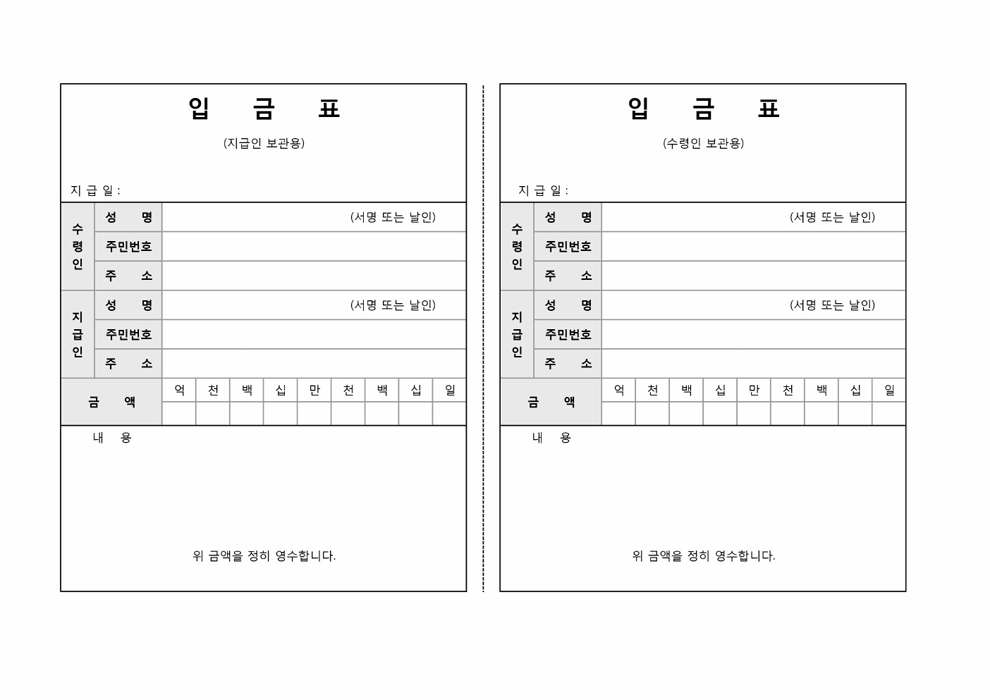 입 금 표

(지급인 보관용)

지 급 일 :

| 수령인 | 성 명 | (서명 또는 날인) |
|---|---|---|
| | 주민번호 | |
| | 주 소 | |
| 지급인 | 성 명 | (서명 또는 날인) |
| | 주민번호 | |
| | 주 소 | |

| 금 액 | 억 | 천 | 백 | 십 | 만 | 천 | 백 | 십 | 일 |
|---|---|---|---|---|---|---|---|---|---|
| | | | | | | | | | |

내 용

위 금액을 정히 영수합니다.

입 금 표

(수령인 보관용)

지 급 일 :

| 수령인 | 성 명 | (서명 또는 날인) |
|---|---|---|
| | 주민번호 | |
| | 주 소 | |
| 지급인 | 성 명 | (서명 또는 날인) |
| | 주민번호 | |
| | 주 소 | |

| 금 액 | 억 | 천 | 백 | 십 | 만 | 천 | 백 | 십 | 일 |
|---|---|---|---|---|---|---|---|---|---|
| | | | | | | | | | |

내 용

위 금액을 정히 영수합니다.